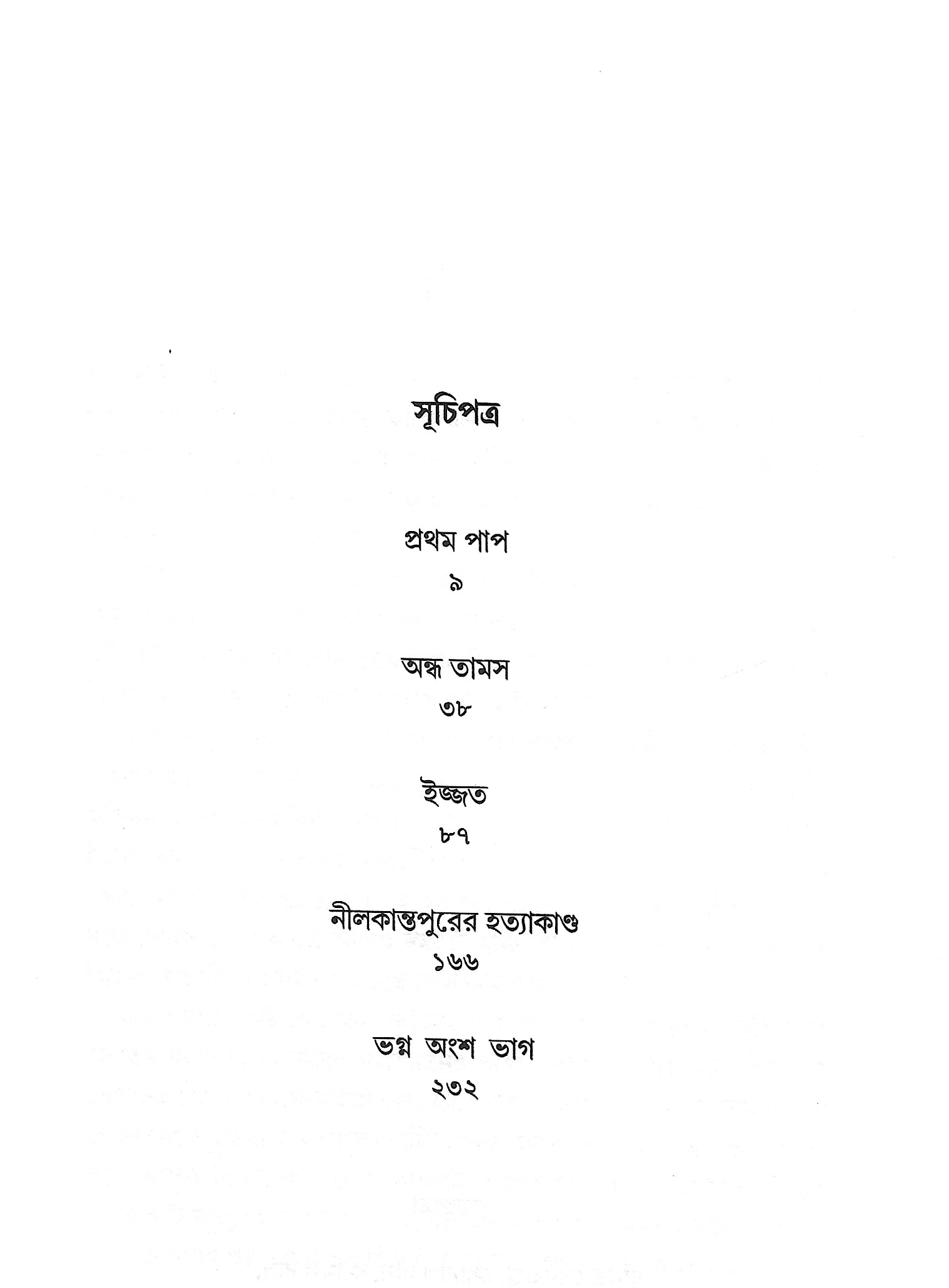 সূচিপত্র

প্রথম পাপ
৯

অন্ধ তামস
৩৮

ইজ্জত
৮৭

নীলকান্তপুরের হত্যাকাণ্ড
১৬৬

ভগ্ন অংশ ভাগ
২৩২